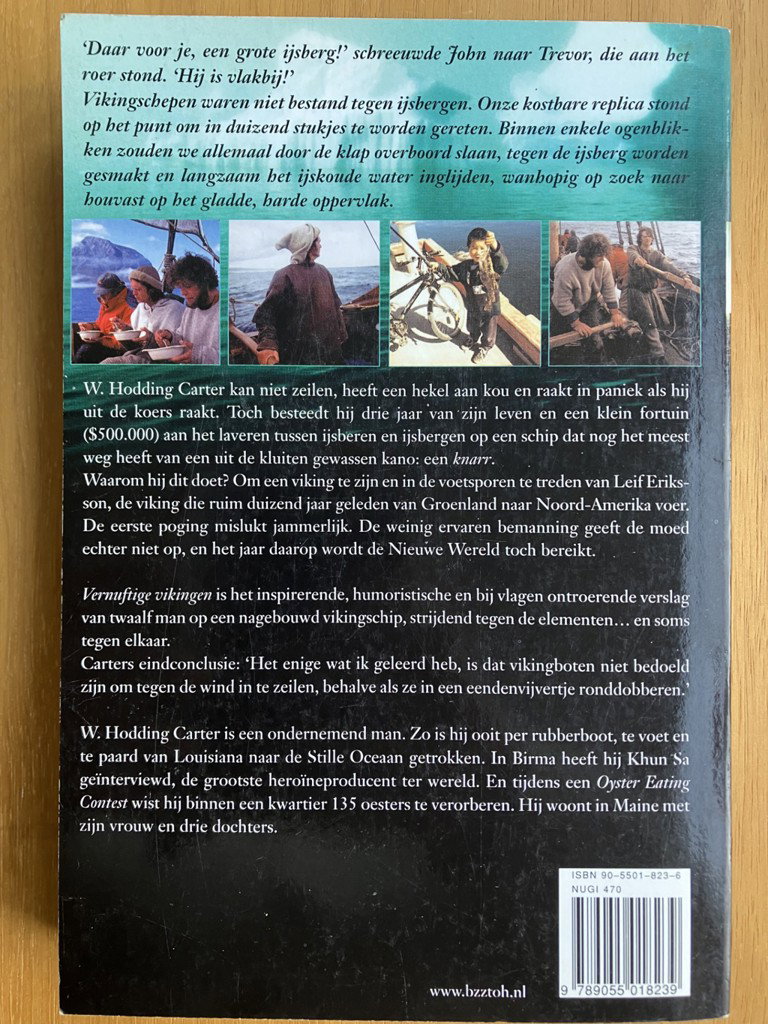 'Daar voor je, een grote ijsberg!' schreeuwde John naar Trevor, die aan het roer stond. 'Hij is vlakbij!'
Vikingschepen waren niet bestand tegen ijsbergen. Onze kostbare replica stond op het punt om in duizend stukjes te worden gereten. Binnen enkele ogenblikken zouden we allemaal door de klap overboord slaan, tegen de ijsberg worden gesmakt en langzaam het ijskoude water inglijden, wanhopig op zoek naar houvast op het gladde, harde oppervlak.

W. Hodding Carter kan niet zeilen, heeft een hekel aan kou en raakt in paniek als hij uit de koers raakt. Toch besteedt hij drie jaar van zijn leven en een klein fortuin ($500.000) aan het laveren tussen ijsberen en ijsbergen op een schip dat nog het meest weg heeft van een uit de kluiten gewassen kano: een knarr.
Waarom hij dit doet? Om een viking te zijn en in de voetsporen te treden van Leif Eriksson, de viking die ruim duizend jaar geleden van Groenland naar Noord-Amerika voer. De eerste poging mislukt jammerlijk. De weinig ervaren bemanning geeft de moed echter niet op, en het jaar daarop wordt de Nieuwe Wereld toch bereikt.

Vernuftige vikingen is het inspirerende, humoristische en bij vlagen ontroerende verslag van twaalf man op een nagebouwd vikingschip, strijdend tegen de elementen… en soms tegen elkaar.
Carters eindconclusie: 'Het enige wat ik geleerd heb, is dat vikingboten niet bedoeld zijn om tegen de wind in te zeilen, behalve als ze in een eendenvijvertje ronddobberen.'

W. Hodding Carter is een ondernemend man. Zo is hij ooit per rubberboot, te voet en te paard van Louisiana naar de Stille Oceaan getrokken. In Birma heeft hij Khun Sa geïnterviewd, de grootste heroïneproducent ter wereld. En tijdens een Oyster Eating Contest wist hij binnen een kwartier 135 oesters te verorberen. Hij woont in Maine met zijn vrouw en drie dochters.

ISBN 90-5501-823-6
NUGI 470
9 789055 018239

www.bzztoh.nl